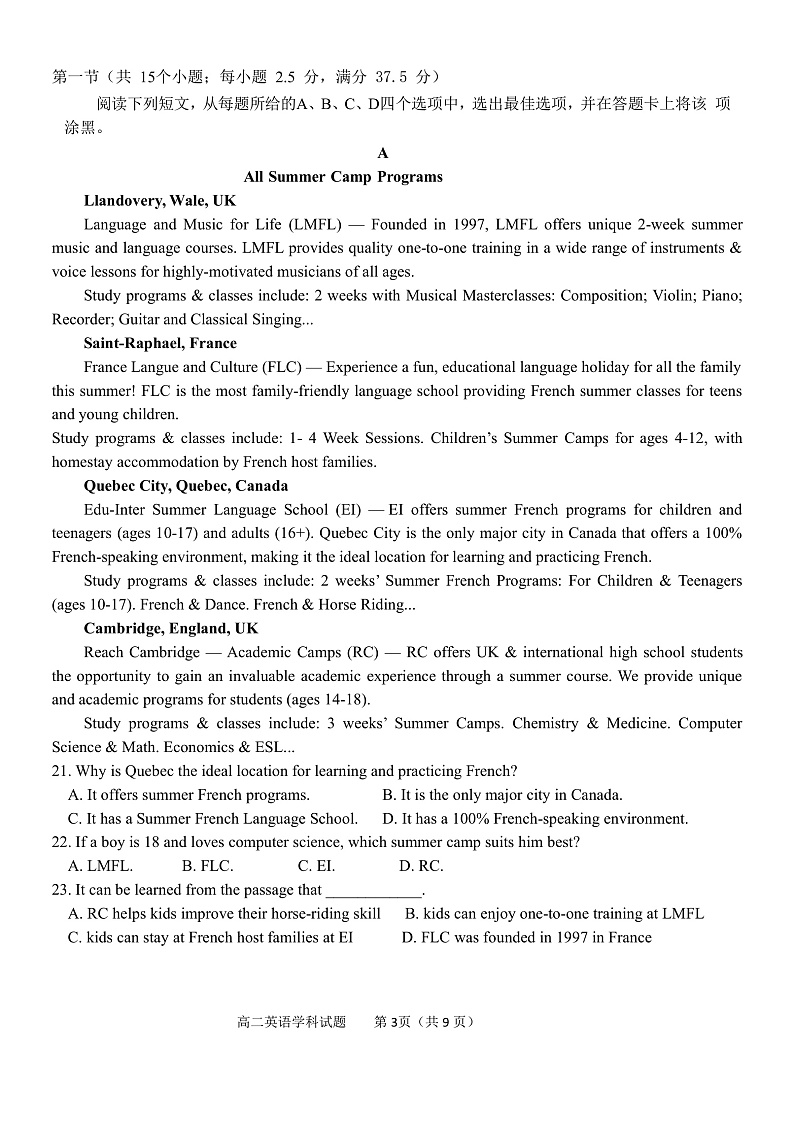 第一节（共 15个小题；每小题 2.5 分，满分 37.5 分）

阅读下列短文，从每题所给的A、B、C、D四个选项中，选出最佳选项，并在答题卡上将该 项涂黑。

A

All Summer Camp Programs

Llandovery, Wale, UK

Language and Music for Life (LMFL) — Founded in 1997, LMFL offers unique 2-week summer music and language courses. LMFL provides quality one-to-one training in a wide range of instruments & voice lessons for highly-motivated musicians of all ages.

Study programs & classes include: 2 weeks with Musical Masterclasses: Composition; Violin; Piano; Recorder; Guitar and Classical Singing...

Saint-Raphael, France

France Langue and Culture (FLC) — Experience a fun, educational language holiday for all the family this summer! FLC is the most family-friendly language school providing French summer classes for teens and young children.

Study programs & classes include: 1- 4 Week Sessions. Children's Summer Camps for ages 4-12, with homestay accommodation by French host families.

Quebec City, Quebec, Canada

Edu-Inter Summer Language School (EI) — EI offers summer French programs for children and teenagers (ages 10-17) and adults (16+). Quebec City is the only major city in Canada that offers a 100% French-speaking environment, making it the ideal location for learning and practicing French.

Study programs & classes include: 2 weeks' Summer French Programs: For Children & Teenagers (ages 10-17). French & Dance. French & Horse Riding...

Cambridge, England, UK

Reach Cambridge — Academic Camps (RC) — RC offers UK & international high school students the opportunity to gain an invaluable academic experience through a summer course. We provide unique and academic programs for students (ages 14-18).

Study programs & classes include: 3 weeks' Summer Camps. Chemistry & Medicine. Computer Science & Math. Economics & ESL...

21. Why is Quebec the ideal location for learning and practicing French?
A. It offers summer French programs.
B. It is the only major city in Canada.
C. It has a Summer French Language School.
D. It has a 100% French-speaking environment.

22. If a boy is 18 and loves computer science, which summer camp suits him best?
A. LMFL.
B. FLC.
C. EI.
D. RC.

23. It can be learned from the passage that ____________.
A. RC helps kids improve their horse-riding skill
B. kids can enjoy one-to-one training at LMFL
C. kids can stay at French host families at EI
D. FLC was founded in 1997 in France

高二英语学科试题　第3页（共9页）